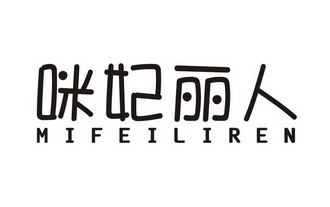 咪妃丽人
MIFEILIREN